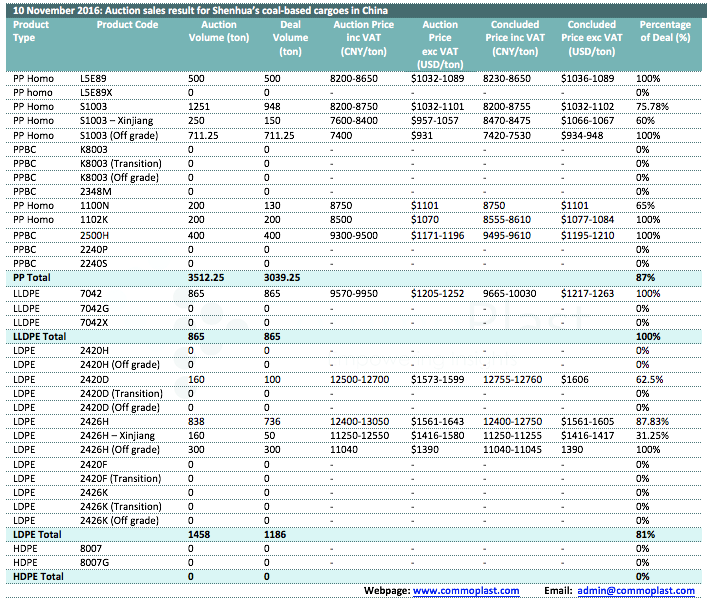 10 November 2016: Auction sales result for Shenhua's coal-based cargoes in China

| Product Type | Product Code | Auction Volume (ton) | Deal Volume (ton) | Auction Price inc VAT (CNY/ton) | Auction Price exc VAT (USD/ton) | Concluded Price inc VAT (CNY/ton) | Concluded Price exc VAT (USD/ton) | Percentage of Deal (%) |
|---|---|---|---|---|---|---|---|---|
| PP Homo | L5E89 | 500 | 500 | 8200-8650 | $1032-1089 | 8230-8650 | $1036-1089 | 100% |
| PP homo | L5E89X | 0 | 0 | - | - | - | - | 0% |
| PP Homo | S1003 | 1251 | 948 | 8200-8750 | $1032-1101 | 8200-8755 | $1032-1102 | 75.78% |
| PP Homo | S1003 – Xinjiang | 250 | 150 | 7600-8400 | $957-1057 | 8470-8475 | $1066-1067 | 60% |
| PP Homo | S1003 (Off grade) | 711.25 | 711.25 | 7400 | $931 | 7420-7530 | $934-948 | 100% |
| PPBC | K8003 | 0 | 0 | - | - | - | - | 0% |
| PPBC | K8003 (Transition) | 0 | 0 | - | - | - | - | 0% |
| PPBC | K8003 (Off grade) | 0 | 0 | - | - | - | - | 0% |
| PPBC | 2348M | 0 | 0 | - | - | - | - | 0% |
| PP Homo | 1100N | 200 | 130 | 8750 | $1101 | 8750 | $1101 | 65% |
| PP Homo | 1102K | 200 | 200 | 8500 | $1070 | 8555-8610 | $1077-1084 | 100% |
| PPBC | 2500H | 400 | 400 | 9300-9500 | $1171-1196 | 9495-9610 | $1195-1210 | 100% |
| PPBC | 2240P | 0 | 0 | - | - | - | - | 0% |
| PPBC | 2240S | 0 | 0 | - | - | - | - | 0% |
| PP Total | | 3512.25 | 3039.25 | | | | | 87% |
| LLDPE | 7042 | 865 | 865 | 9570-9950 | $1205-1252 | 9665-10030 | $1217-1263 | 100% |
| LLDPE | 7042G | 0 | 0 | - | - | - | - | 0% |
| LLDPE | 7042X | 0 | 0 | - | - | - | - | 0% |
| LLDPE Total | | 865 | 865 | | | | | 100% |
| LDPE | 2420H | 0 | 0 | - | - | - | - | 0% |
| LDPE | 2420H (Off grade) | 0 | 0 | - | - | - | - | 0% |
| LDPE | 2420D | 160 | 100 | 12500-12700 | $1573-1599 | 12755-12760 | $1606 | 62.5% |
| LDPE | 2420D (Transition) | 0 | 0 | - | - | - | - | 0% |
| LDPE | 2420D (Off grade) | 0 | 0 | - | - | - | - | 0% |
| LDPE | 2426H | 838 | 736 | 12400-13050 | $1561-1643 | 12400-12750 | $1561-1605 | 87.83% |
| LDPE | 2426H – Xinjiang | 160 | 50 | 11250-12550 | $1416-1580 | 11250-11255 | $1416-1417 | 31.25% |
| LDPE | 2426H (Off grade) | 300 | 300 | 11040 | $1390 | 11040-11045 | 1390 | 100% |
| LDPE | 2420F | 0 | 0 | - | - | - | - | 0% |
| LDPE | 2420F (Transition) | 0 | 0 | - | - | - | - | 0% |
| LDPE | 2426K | 0 | 0 | - | - | - | - | 0% |
| LDPE | 2426K (Transition) | 0 | 0 | - | - | - | - | 0% |
| LDPE | 2426K (Off grade) | 0 | 0 | - | - | - | - | 0% |
| LDPE Total | | 1458 | 1186 | | | | | 81% |
| HDPE | 8007 | 0 | 0 | - | - | - | - | 0% |
| HDPE | 8007G | 0 | 0 | - | - | - | - | 0% |
| HDPE Total | | 0 | 0 | | | | | 0% |

Webpage: www.commoplast.com Email: admin@commoplast.com